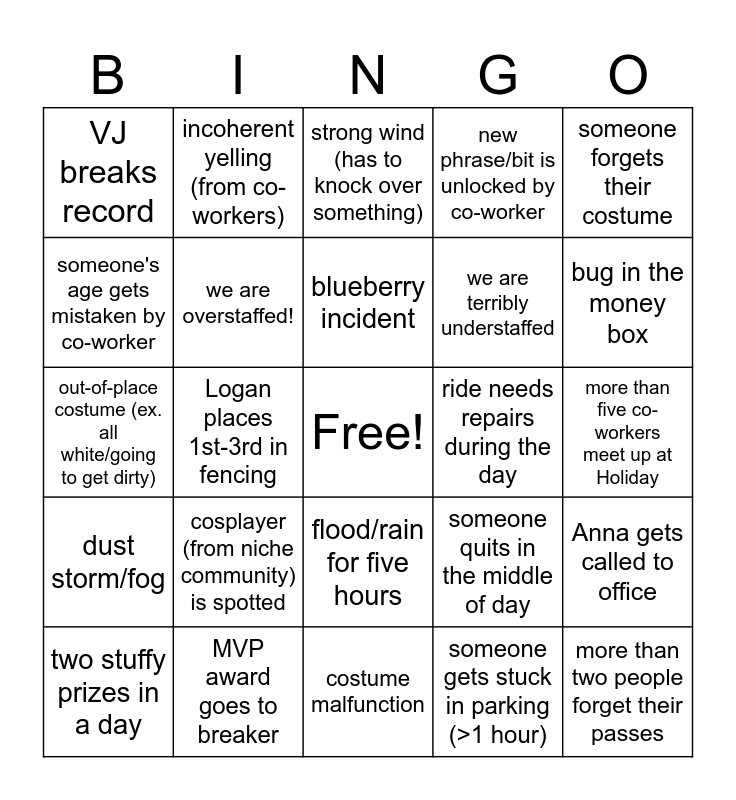 | B | I | N | G | O |
|---|---|---|---|---|
| VJ breaks record | incoherent yelling (from co-workers) | strong wind (has to knock over something) | new phrase/bit is unlocked by co-worker | someone forgets their costume |
| someone's age gets mistaken by co-worker | we are overstaffed! | blueberry incident | we are terribly understaffed | bug in the money box |
| out-of-place costume (ex. all white/going to get dirty) | Logan places 1st-3rd in fencing | Free! | ride needs repairs during the day | more than five co-workers meet up at Holiday |
| dust storm/fog | cosplayer (from niche community) is spotted | flood/rain for five hours | someone quits in the middle of day | Anna gets called to office |
| two stuffy prizes in a day | MVP award goes to breaker | costume malfunction | someone gets stuck in parking (>1 hour) | more than two people forget their passes |